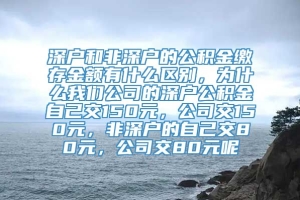 深户和非深户的公积金缴存金额有什么区别，为什么我们公司的深户公积金自己交150元，公司交150元，非深户的自己交80元，公司交80元呢